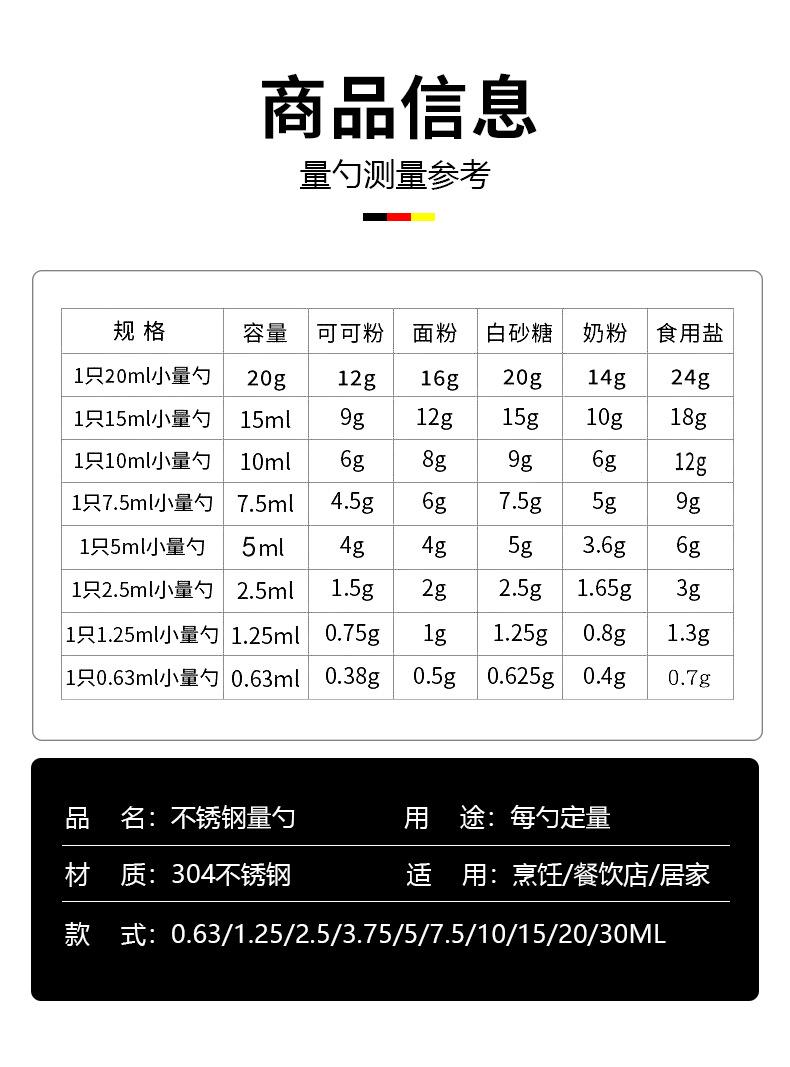 商品信息

量勺测量参考

| 规 格 | 容量 | 可可粉 | 面粉 | 白砂糖 | 奶粉 | 食用盐 |
|---|---|---|---|---|---|---|
| 1只20ml小量勺 | 20g | 12g | 16g | 20g | 14g | 24g |
| 1只15ml小量勺 | 15ml | 9g | 12g | 15g | 10g | 18g |
| 1只10ml小量勺 | 10ml | 6g | 8g | 9g | 6g | 12g |
| 1只7.5ml小量勺 | 7.5ml | 4.5g | 6g | 7.5g | 5g | 9g |
| 1只5ml小量勺 | 5ml | 4g | 4g | 5g | 3.6g | 6g |
| 1只2.5ml小量勺 | 2.5ml | 1.5g | 2g | 2.5g | 1.65g | 3g |
| 1只1.25ml小量勺 | 1.25ml | 0.75g | 1g | 1.25g | 0.8g | 1.3g |
| 1只0.63ml小量勺 | 0.63ml | 0.38g | 0.5g | 0.625g | 0.4g | 0.7g |

品 名：不锈钢量勺
用 途：每勺定量

材 质：304不锈钢
适 用：烹饪/餐饮店/居家

款 式：0.63/1.25/2.5/3.75/5/7.5/10/15/20/30ML